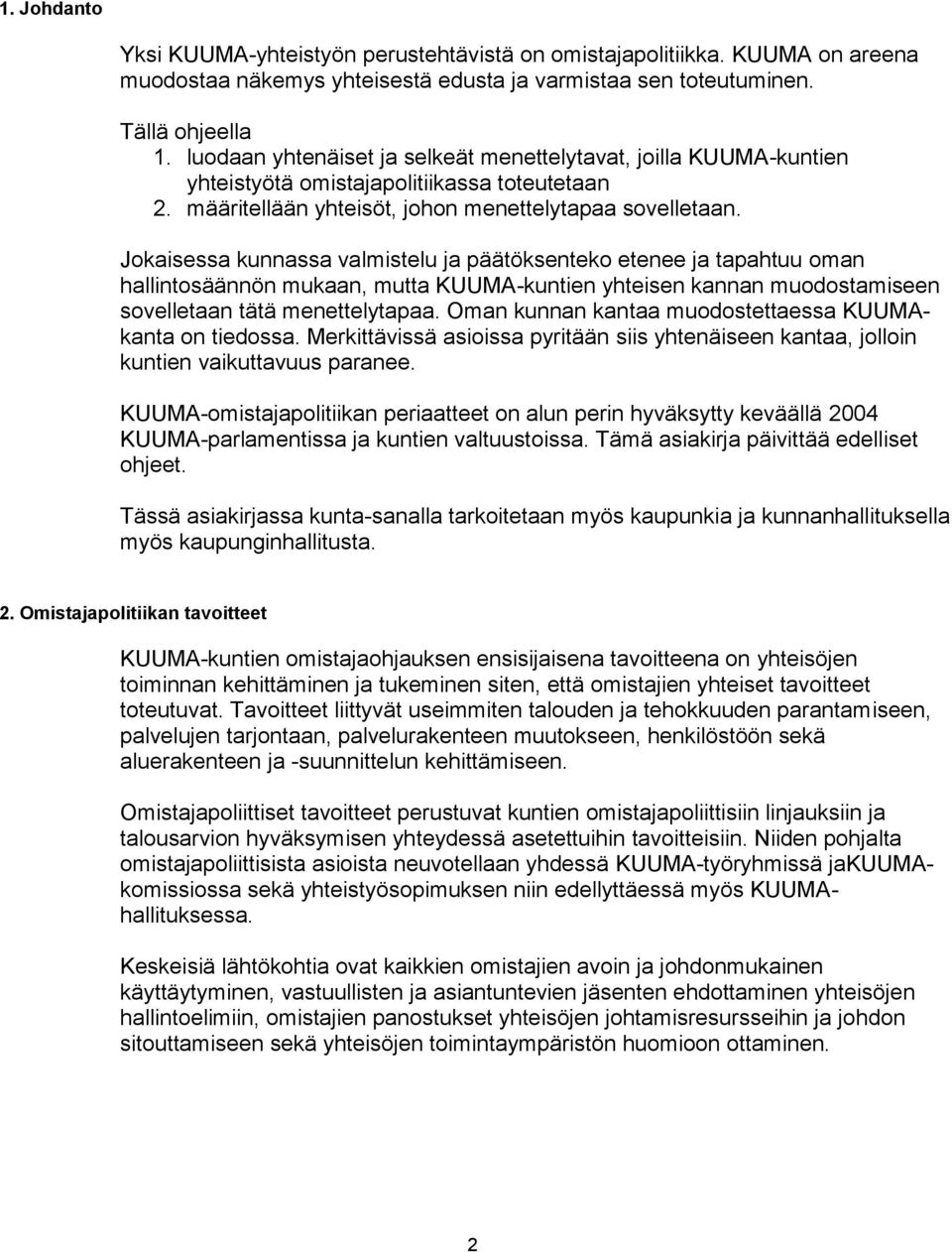 1. Johdanto

Yksi KUUMA-yhteistyön perustehtävistä on omistajapolitiikka. KUUMA on areena muodostaa näkemys yhteisestä edusta ja varmistaa sen toteutuminen.

Tällä ohjeella
1. luodaan yhtenäiset ja selkeät menettelytavat, joilla KUUMA-kuntien yhteistyötä omistajapolitiikassa toteutetaan
2. määritellään yhteisöt, johon menettelytapaa sovelletaan.

Jokaisessa kunnassa valmistelu ja päätöksenteko etenee ja tapahtuu oman hallintosäännön mukaan, mutta KUUMA-kuntien yhteisen kannan muodostamiseen sovelletaan tätä menettelytapaa. Oman kunnan kantaa muodostettaessa KUUMA-kanta on tiedossa. Merkittävissä asioissa pyritään siis yhtenäiseen kantaa, jolloin kuntien vaikuttavuus paranee.

KUUMA-omistajapolitiikan periaatteet on alun perin hyväksytty keväällä 2004 KUUMA-parlamentissa ja kuntien valtuustoissa. Tämä asiakirja päivittää edelliset ohjeet.

Tässä asiakirjassa kunta-sanalla tarkoitetaan myös kaupunkia ja kunnanhallituksella myös kaupunginhallitusta.

2. Omistajapolitiikan tavoitteet

KUUMA-kuntien omistajaohjauksen ensisijaisena tavoitteena on yhteisöjen toiminnan kehittäminen ja tukeminen siten, että omistajien yhteiset tavoitteet toteutuvat. Tavoitteet liittyvät useimmiten talouden ja tehokkuuden parantamiseen, palvelujen tarjontaan, palvelurakenteen muutokseen, henkilöstöön sekä aluerakenteen ja -suunnittelun kehittämiseen.

Omistajapoliittiset tavoitteet perustuvat kuntien omistajapoliittisiin linjauksiin ja talousarvion hyväksymisen yhteydessä asetettuihin tavoitteisiin. Niiden pohjalta omistajapoliittisista asioista neuvotellaan yhdessä KUUMA-työryhmissä jaKUUMA-komissiossa sekä yhteistyösopimuksen niin edellyttäessä myös KUUMA-hallituksessa.

Keskeisiä lähtökohtia ovat kaikkien omistajien avoin ja johdonmukainen käyttäytyminen, vastuullisten ja asiantuntevien jäsenten ehdottaminen yhteisöjen hallintoelimiin, omistajien panostukset yhteisöjen johtamisresursseihin ja johdon sitouttamiseen sekä yhteisöjen toimintaympäristön huomioon ottaminen.

2